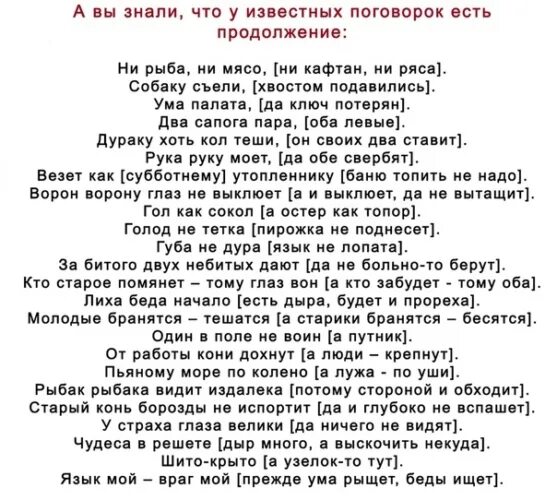 А вы знали, что у известных поговорок есть продолжение:

Ни рыба, ни мясо, [ни кафтан, ни ряса].
Собаку съели, [хвостом подавились].
Ума палата, [да ключ потерян].
Два сапога пара, [оба левые].
Дураку хоть кол теши, [он своих два ставит].
Рука руку моет, [да обе свербят].
Везет как [субботнему] утопленнику [баню топить не надо].
Ворон ворону глаз не выклюет [а и выклюет, да не вытащит].
Гол как сокол [а остер как топор].
Голод не тетка [пирожка не поднесет].
Губа не дура [язык не лопата].
За битого двух небитых дают [да не больно-то берут].
Кто старое помянет – тому глаз вон [а кто забудет - тому оба].
Лиха беда начало [есть дыра, будет и прореха].
Молодые бранятся – тешатся [а старики бранятся – бесятся].
Один в поле не воин [а путник].
От работы кони дохнут [а люди – крепнут].
Пьяному море по колено [а лужа - по уши].
Рыбак рыбака видит издалека [потому стороной и обходит].
Старый конь борозды не испортит [да и глубоко не вспашет].
У страха глаза велики [да ничего не видят].
Чудеса в решете [дыр много, а выскочить некуда].
Шито-крыто [а узелок-то тут].
Язык мой – враг мой [прежде ума рыщет, беды ищет].